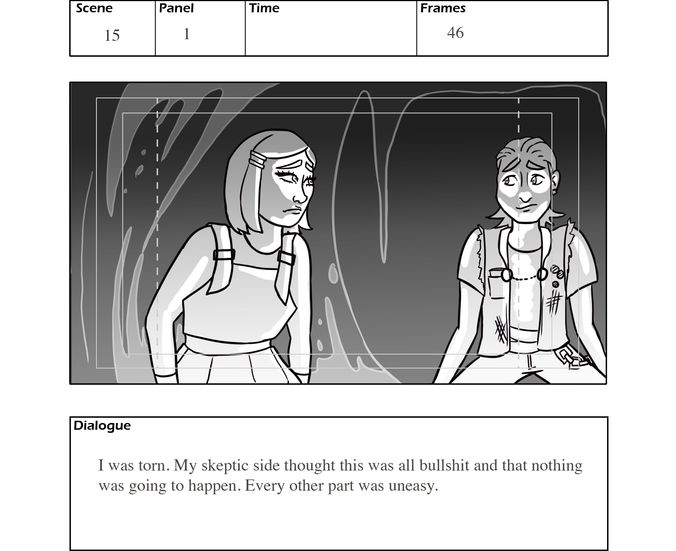 | Scene | Panel | Time | Frames |
|---|---|---|---|
| 15 | 1 | | 46 |

Dialogue

I was torn. My skeptic side thought this was all bullshit and that nothing was going to happen. Every other part was uneasy.